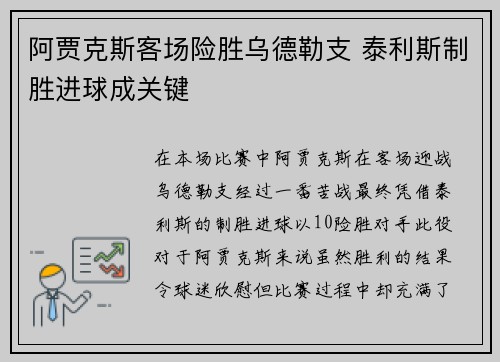 阿贾克斯客场险胜乌德勒支 泰利斯制胜进球成关键

在本场比赛中阿贾克斯在客场迎战乌德勒支经过一番苦战最终凭借泰利斯的制胜进球以10险胜对手此役对于阿贾克斯来说虽然胜利的结果令球迷欣慰但比赛过程中却充满了